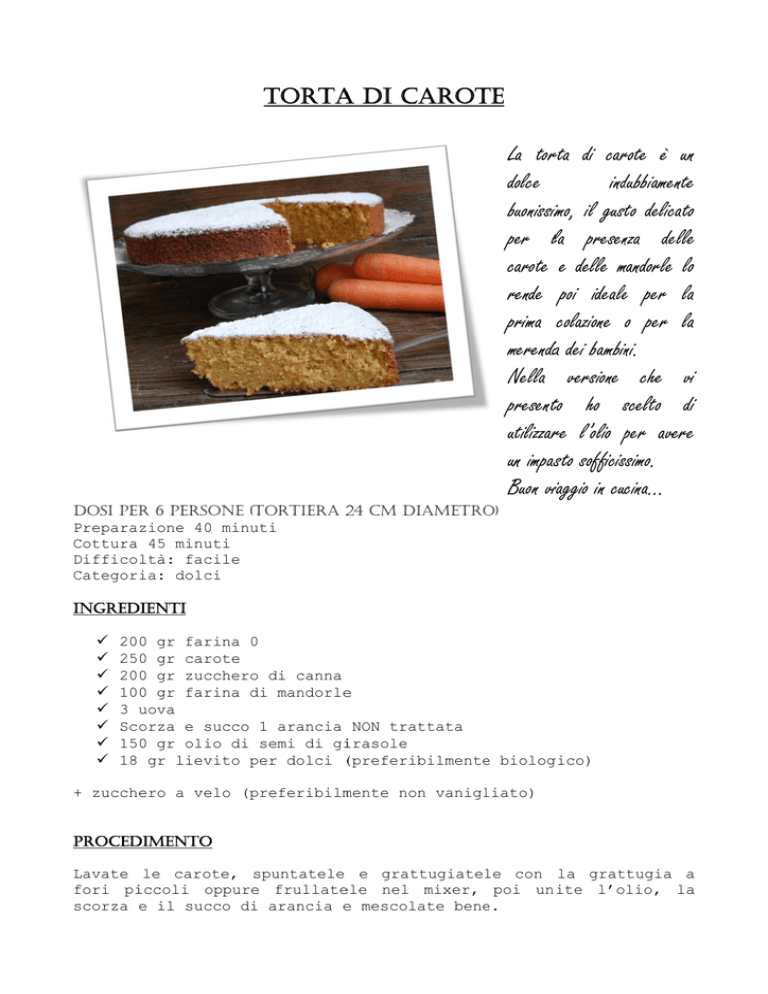 TORTA DI CAROTE

La torta di carote è un dolce indubbiamente buonissimo, il gusto delicato per la presenza delle carote e delle mandorle lo rende poi ideale per la prima colazione o per la merenda dei bambini.
Nella versione che vi presento ho scelto di utilizzare l'olio per avere un impasto sofficissimo.
Buon viaggio in cucina...

DOSI PER 6 PERSONE (TORTIERA 24 CM DIAMETRO)
Preparazione 40 minuti
Cottura 45 minuti
Difficoltà: facile
Categoria: dolci

INGREDIENTI

✓ 200 gr farina 0
✓ 250 gr carote
✓ 200 gr zucchero di canna
✓ 100 gr farina di mandorle
✓ 3 uova
✓ Scorza e succo 1 arancia NON trattata
✓ 150 gr olio di semi di girasole
✓ 18 gr lievito per dolci (preferibilmente biologico)

+ zucchero a velo (preferibilmente non vanigliato)

PROCEDIMENTO

Lavate le carote, spuntatele e grattugiatele con la grattugia a fori piccoli oppure frullatele nel mixer, poi unite l'olio, la scorza e il succo di arancia e mescolate bene.